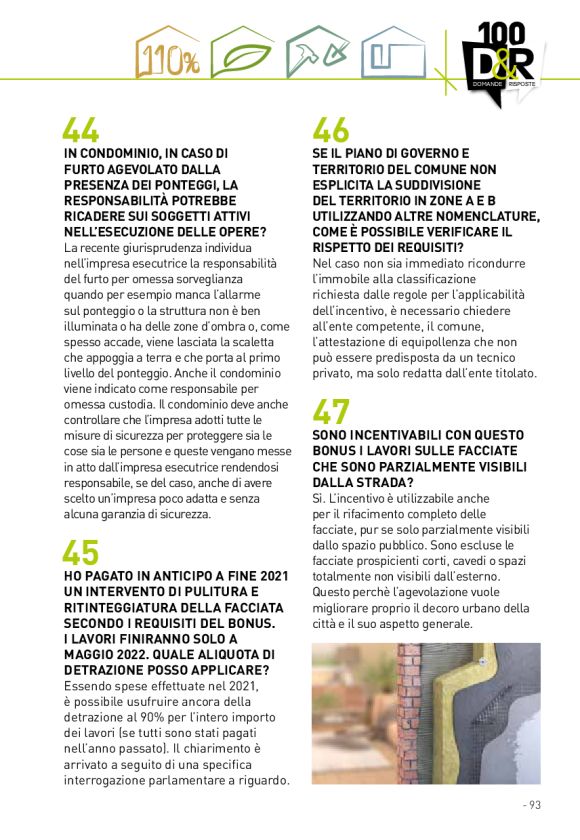 110%

100 D&R DOMANDE RISPOSTE

44
IN CONDOMINIO, IN CASO DI FURTO AGEVOLATO DALLA PRESENZA DEI PONTEGGI, LA RESPONSABILITÀ POTREBBE RICADERE SUI SOGGETTI ATTIVI NELL'ESECUZIONE DELLE OPERE?
La recente giurisprudenza individua nell'impresa esecutrice la responsabilità del furto per omessa sorveglianza quando per esempio manca l'allarme sul ponteggio o la struttura non è ben illuminata o ha delle zone d'ombra o, come spesso accade, viene lasciata la scaletta che appoggia a terra e che porta al primo livello del ponteggio. Anche il condominio viene indicato come responsabile per omessa custodia. Il condominio deve anche controllare che l'impresa adotti tutte le misure di sicurezza per proteggere sia le cose sia le persone e queste vengano messe in atto dall'impresa esecutrice rendendosi responsabile, se del caso, anche di avere scelto un'impresa poco adatta e senza alcuna garanzia di sicurezza.

45
HO PAGATO IN ANTICIPO A FINE 2021 UN INTERVENTO DI PULITURA E RITINTEGGIATURA DELLA FACCIATA SECONDO I REQUISITI DEL BONUS. I LAVORI FINIRANNO SOLO A MAGGIO 2022. QUALE ALIQUOTA DI DETRAZIONE POSSO APPLICARE?
Essendo spese effettuate nel 2021, è possibile usufruire ancora della detrazione al 90% per l'intero importo dei lavori (se tutti sono stati pagati nell'anno passato). Il chiarimento è arrivato a seguito di una specifica interrogazione parlamentare a riguardo.

46
SE IL PIANO DI GOVERNO E TERRITORIO DEL COMUNE NON ESPLICITA LA SUDDIVISIONE DEL TERRITORIO IN ZONE A E B UTILIZZANDO ALTRE NOMENCLATURE, COME È POSSIBILE VERIFICARE IL RISPETTO DEI REQUISITI?
Nel caso non sia immediato ricondurre l'immobile alla classificazione richiesta dalle regole per l'applicabilità dell'incentivo, è necessario chiedere all'ente competente, il comune, l'attestazione di equipollenza che non può essere predisposta da un tecnico privato, ma solo redatta dall'ente titolato.

47
SONO INCENTIVABILI CON QUESTO BONUS I LAVORI SULLE FACCIATE CHE SONO PARZIALMENTE VISIBILI DALLA STRADA?
Sì. L'incentivo è utilizzabile anche per il rifacimento completo delle facciate, pur se solo parzialmente visibili dallo spazio pubblico. Sono escluse le facciate prospicienti corti, cavedi o spazi totalmente non visibili dall'esterno. Questo perchè l'agevolazione vuole migliorare proprio il decoro urbano della città e il suo aspetto generale.

- 93